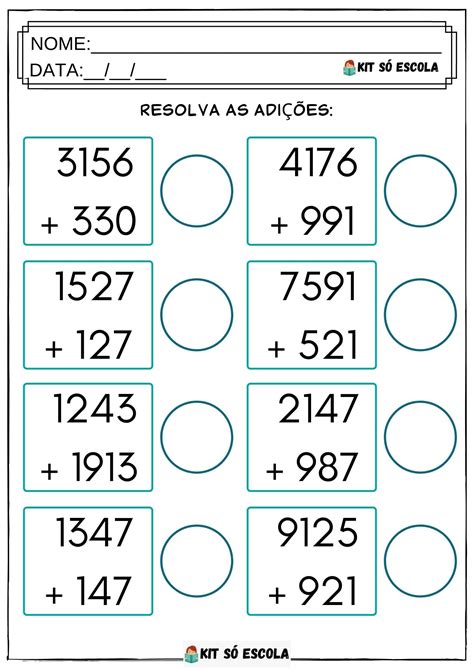 NOME:____
DATA:____/____/____

KIT SÓ ESCOLA

RESOLVA AS ADIÇÕES:

3156
+ 330

4176
+ 991

1527
+ 127

7591
+ 521

1243
+ 1913

2147
+ 987

1347
+ 147

9125
+ 921

KIT SÓ ESCOLA